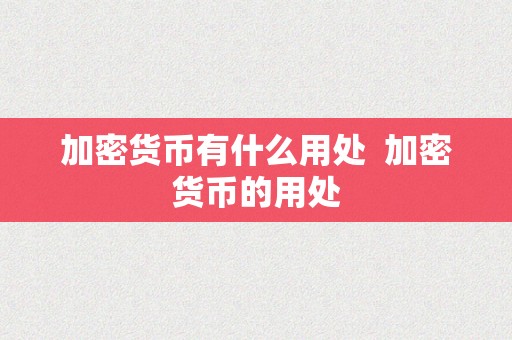 加密货币有什么用处 加密货币的用处